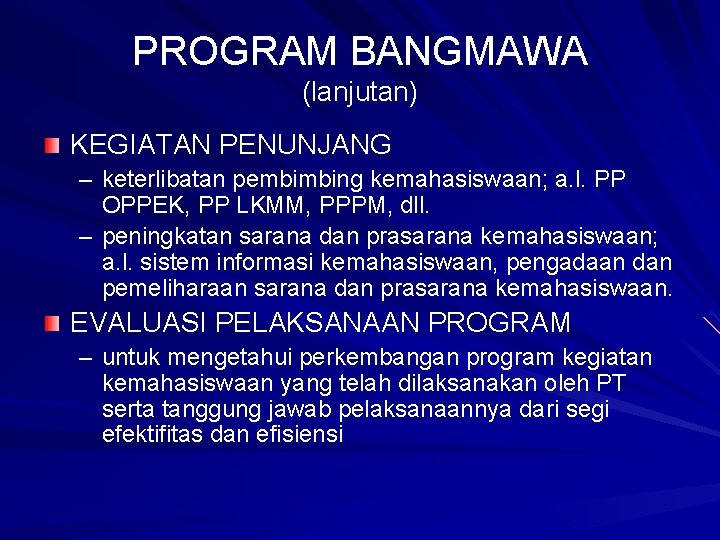 PROGRAM BANGMAWA
(lanjutan)

KEGIATAN PENUNJANG

– keterlibatan pembimbing kemahasiswaan; a.l. PP OPPEK, PP LKMM, PPPM, dll.

– peningkatan sarana dan prasarana kemahasiswaan; a.l. sistem informasi kemahasiswaan, pengadaan dan pemeliharaan sarana dan prasarana kemahasiswaan.

EVALUASI PELAKSANAAN PROGRAM

– untuk mengetahui perkembangan program kegiatan kemahasiswaan yang telah dilaksanakan oleh PT serta tanggung jawab pelaksanaannya dari segi efektifitas dan efisiensi